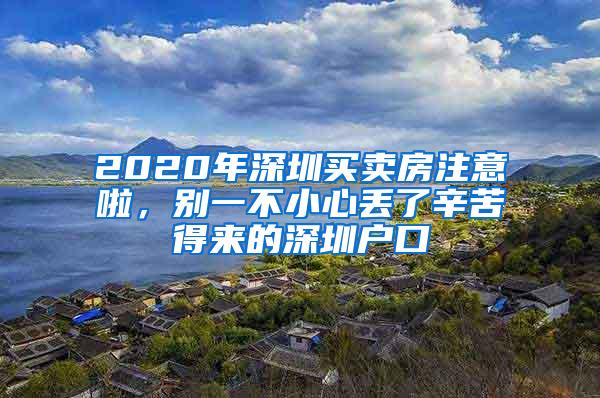 2020年深圳买卖房注意啦，别一不小心丢了辛苦得来的深圳户口